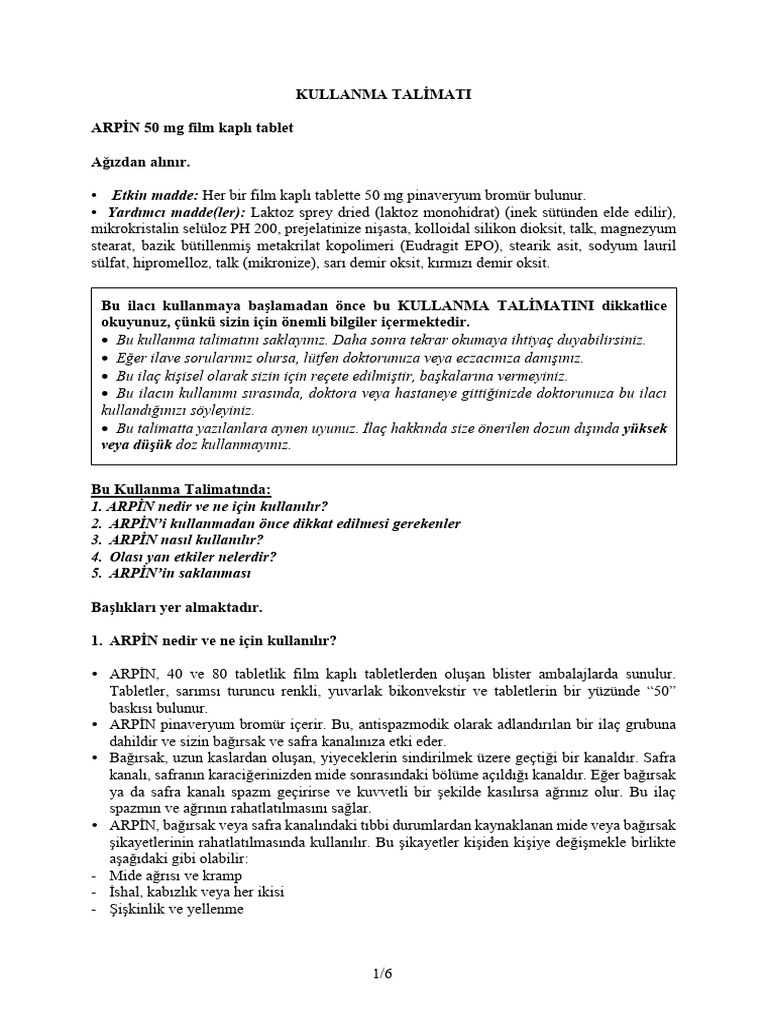 KULLANMA TALİMATI

ARPİN 50 mg film kaplı tablet

Ağızdan alınır.

• Etkin madde: Her bir film kaplı tablette 50 mg pinaveryum bromür bulunur.
• Yardımcı madde(ler): Laktoz sprey dried (laktoz monohidrat) (inek sütünden elde edilir), mikrokristalin selüloz PH 200, prejelatinize nişasta, kolloidal silikon dioksit, talk, magnezyum stearat, bazik bütillenmiş metakrilat kopolimeri (Eudragit EPO), stearik asit, sodyum lauril sülfat, hipromelloz, talk (mikronize), sarı demir oksit, kırmızı demir oksit.

Bu ilacı kullanmaya başlamadan önce bu KULLANMA TALİMATINI dikkatlice okuyunuz, çünkü sizin için önemli bilgiler içermektedir.
• Bu kullanma talimatını saklayınız. Daha sonra tekrar okumaya ihtiyaç duyabilirsiniz.
• Eğer ilave sorularınız olursa, lütfen doktorunuza veya eczacınıza danışınız.
• Bu ilaç kişisel olarak sizin için reçete edilmiştir, başkalarına vermeyiniz.
• Bu ilacın kullanımı sırasında, doktora veya hastaneye gittiğinizde doktorunuza bu ilacı kullandığınızı söyleyiniz.
• Bu talimatta yazılanlara aynen uyunuz. İlaç hakkında size önerilen dozun dışında yüksek veya düşük doz kullanmayınız.

Bu Kullanma Talimatında:
1. ARPİN nedir ve ne için kullanılır?
2. ARPİN'i kullanmadan önce dikkat edilmesi gerekenler
3. ARPİN nasıl kullanılır?
4. Olası yan etkiler nelerdir?
5. ARPİN'in saklanması

Başlıkları yer almaktadır.

1. ARPİN nedir ve ne için kullanılır?

• ARPİN, 40 ve 80 tabletlik film kaplı tabletlerden oluşan blister ambalajlarda sunulur. Tabletler, sarımsı turuncu renkli, yuvarlak bikonvekstir ve tabletlerin bir yüzünde "50" baskısı bulunur.
• ARPİN pinaveryum bromür içerir. Bu, antispazmodik olarak adlandırılan bir ilaç grubuna dahildir ve sizin bağırsak ve safra kanalınıza etki eder.
• Bağırsak, uzun kaslardan oluşan, yiyeceklerin sindirilmek üzere geçtiği bir kanaldır. Safra kanalı, safranın karaciğerinizden mide sonrasındaki bölüme açıldığı kanaldır. Eğer bağırsak ya da safra kanalı spazm geçirirse ve kuvvetli bir şekilde kasılırsa ağrınız olur. Bu ilaç spazmın ve ağrının rahatlatılmasını sağlar.
• ARPİN, bağırsak veya safra kanalındaki tıbbi durumlardan kaynaklanan mide veya bağırsak şikayetlerinin rahatlatılmasında kullanılır. Bu şikayetler kişiden kişiye değişmekle birlikte aşağıdaki gibi olabilir:
- Mide ağrısı ve kramp
- İshal, kabızlık veya her ikisi
- Şişkinlik ve yellenme

1/6